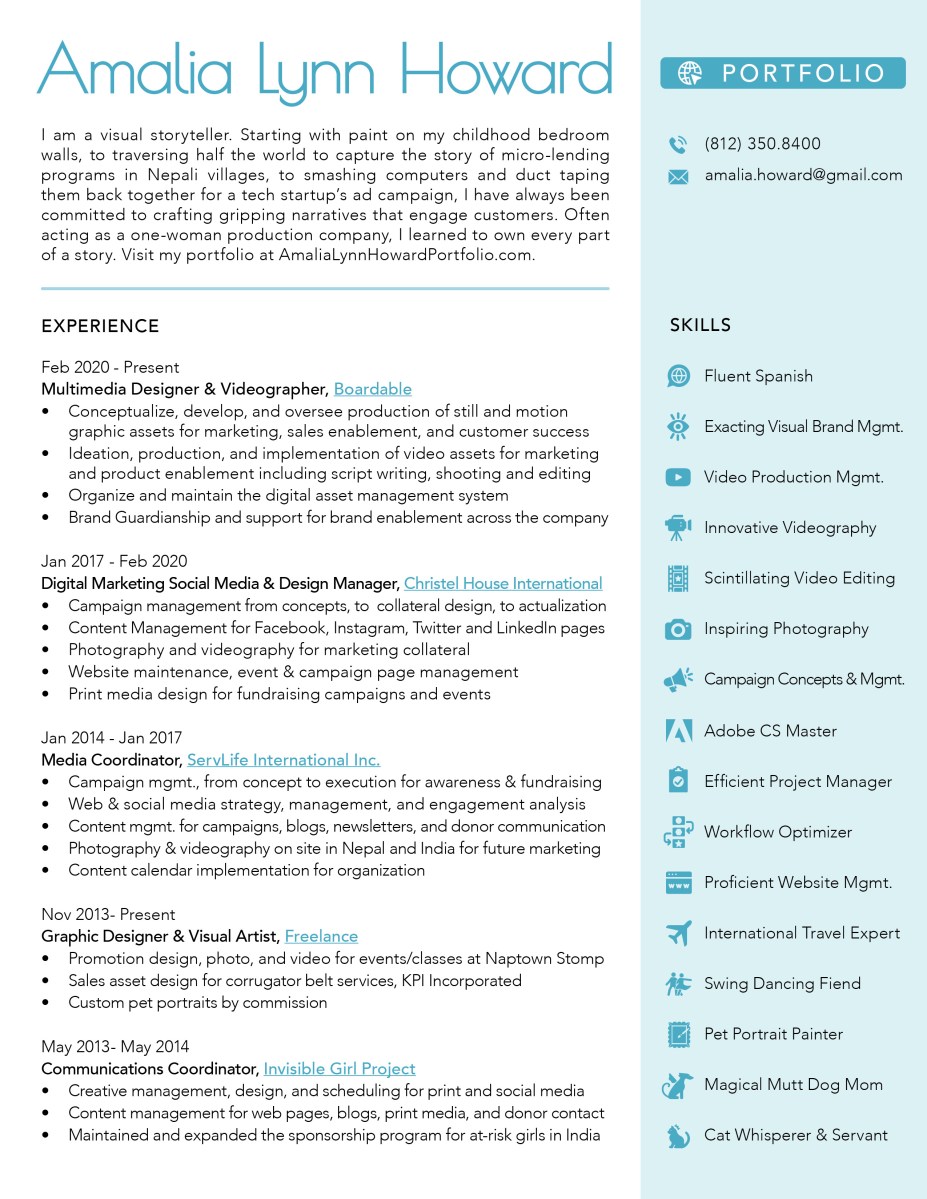 Amalia Lynn Howard

I am a visual storyteller. Starting with paint on my childhood bedroom walls, to traversing half the world to capture the story of micro-lending programs in Nepali villages, to smashing computers and duct taping them back together for a tech startup's ad campaign, I have always been committed to crafting gripping narratives that engage customers. Often acting as a one-woman production company, I learned to own every part of a story. Visit my portfolio at AmaliaLynnHowardPortfolio.com.

EXPERIENCE

Feb 2020 - Present
Multimedia Designer & Videographer, Boardable
• Conceptualize, develop, and oversee production of still and motion graphic assets for marketing, sales enablement, and customer success
• Ideation, production, and implementation of video assets for marketing and product enablement including script writing, shooting and editing
• Organize and maintain the digital asset management system
• Brand Guardianship and support for brand enablement across the company

Jan 2017 - Feb 2020
Digital Marketing Social Media & Design Manager, Christel House International
• Campaign management from concepts, to collateral design, to actualization
• Content Management for Facebook, Instagram, Twitter and LinkedIn pages
• Photography and videography for marketing collateral
• Website maintenance, event & campaign page management
• Print media design for fundraising campaigns and events

Jan 2014 - Jan 2017
Media Coordinator, ServLife International Inc.
• Campaign mgmt., from concept to execution for awareness & fundraising
• Web & social media strategy, management, and engagement analysis
• Content mgmt. for campaigns, blogs, newsletters, and donor communication
• Photography & videography on site in Nepal and India for future marketing
• Content calendar implementation for organization

Nov 2013- Present
Graphic Designer & Visual Artist, Freelance
• Promotion design, photo, and video for events/classes at Naptown Stomp
• Sales asset design for corrugator belt services, KPI Incorporated
• Custom pet portraits by commission

May 2013- May 2014
Communications Coordinator, Invisible Girl Project
• Creative management, design, and scheduling for print and social media
• Content management for web pages, blogs, print media, and donor contact
• Maintained and expanded the sponsorship program for at-risk girls in India

PORTFOLIO

(812) 350.8400
amalia.howard@gmail.com

SKILLS

Fluent Spanish
Exacting Visual Brand Mgmt.
Video Production Mgmt.
Innovative Videography
Scintillating Video Editing
Inspiring Photography
Campaign Concepts & Mgmt.
Adobe CS Master
Efficient Project Manager
Workflow Optimizer
Proficient Website Mgmt.
International Travel Expert
Swing Dancing Fiend
Pet Portrait Painter
Magical Mutt Dog Mom
Cat Whisperer & Servant